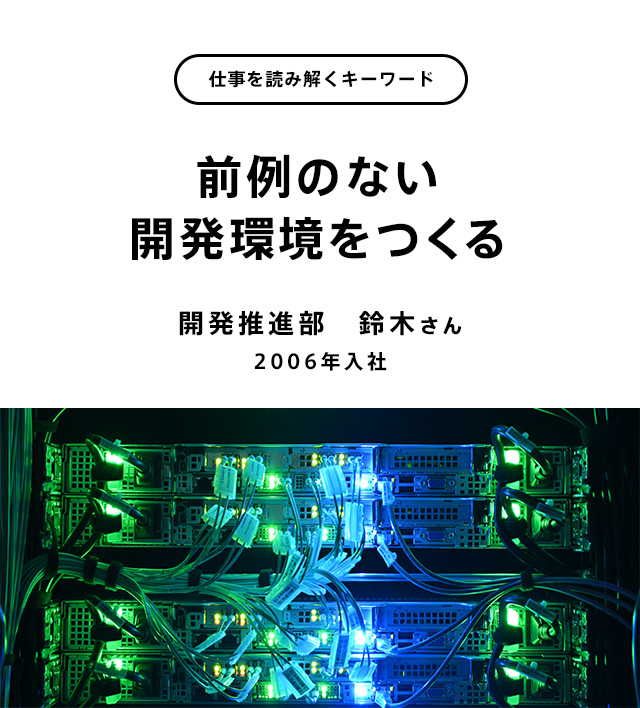 仕事を読み解くキーワード

前例のない
開発環境をつくる

開発推進部　鈴木さん
2006年入社